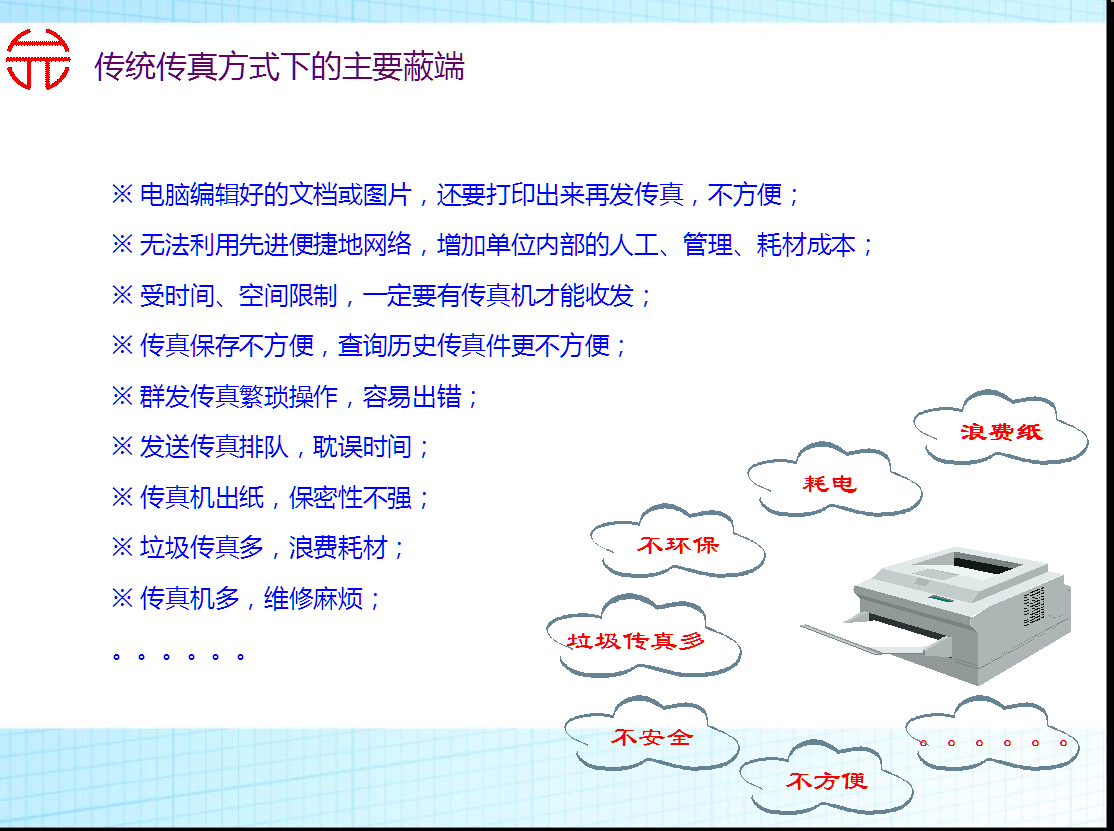 传统传真方式下的主要蔽端

※ 电脑编辑好的文档或图片，还要打印出来再发传真，不方便；

※ 无法利用先进便捷地网络，增加单位内部的人工、管理、耗材成本；

※ 受时间、空间限制，一定要有传真机才能收发；

※ 传真保存不方便，查询历史传真件更不方便；

※ 群发传真繁琐操作，容易出错；

※ 发送传真排队，耽误时间；

※ 传真机出纸，保密性不强；

※ 垃圾传真多，浪费耗材；

※ 传真机多，维修麻烦；

。。。。。。

浪费纸

耗电

不环保

垃圾传真多

不安全

不方便

。。。。。。